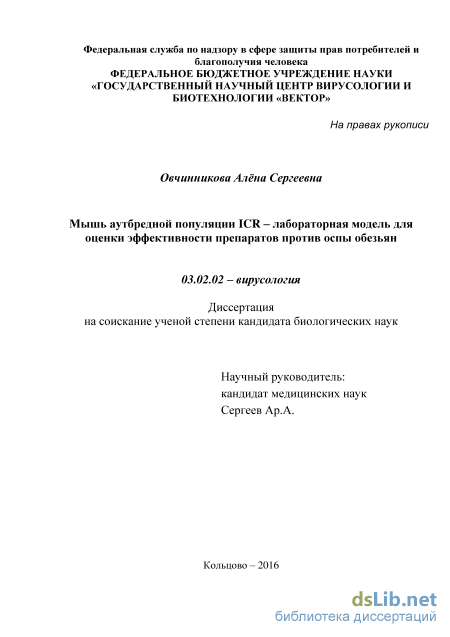 Федеральная служба по надзору в сфере защиты прав потребителей и благополучия человека
ФЕДЕРАЛЬНОЕ БЮДЖЕТНОЕ УЧРЕЖДЕНИЕ НАУКИ «ГОСУДАРСТВЕННЫЙ НАУЧНЫЙ ЦЕНТР ВИРУСОЛОГИИ И БИОТЕХНОЛОГИИ «ВЕКТОР»

На правах рукописи

Овчинникова Алёна Сергеевна

Мышь аутбредной популяции ICR – лабораторная модель для оценки эффективности препаратов против оспы обезьян

03.02.02 – вирусология

Диссертация
на соискание ученой степени кандидата биологических наук

Научный руководитель:
кандидат медицинских наук
Сергеев Ар.А.

Кольцово – 2016

dsLib.net
библиотека диссертаций